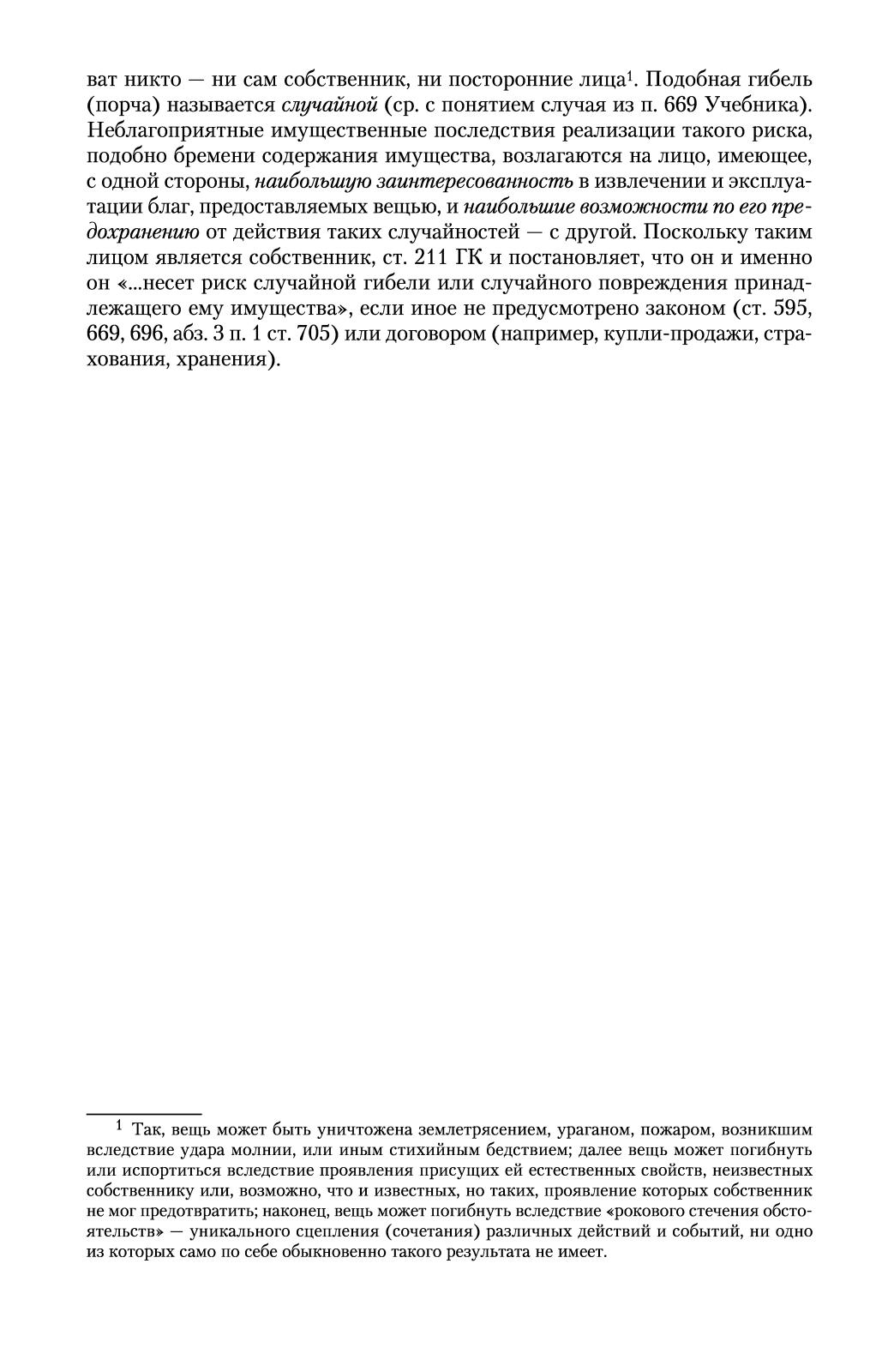 ват никто — ни сам собственник, ни посторонние лица$^1$. Подобная гибель (порча) называется случайной (ср. с понятием случая из п. 669 Учебника). Неблагоприятные имущественные последствия реализации такого риска, подобно бремени содержания имущества, возлагаются на лицо, имеющее, с одной стороны, наибольшую заинтересованность в извлечении и эксплуатации благ, предоставляемых вещью, и наибольшие возможности по его предохранению от действия таких случайностей — с другой. Поскольку таким лицом является собственник, ст. 211 ГК и постановляет, что он и именно он «...несет риск случайной гибели или случайного повреждения принадлежащего ему имущества», если иное не предусмотрено законом (ст. 595, 669, 696, абз. 3 п. 1 ст. 705) или договором (например, купли-продажи, страхования, хранения).

$^1$ Так, вещь может быть уничтожена землетрясением, ураганом, пожаром, возникшим вследствие удара молнии, или иным стихийным бедствием; далее вещь может погибнуть или испортиться вследствие проявления присущих ей естественных свойств, неизвестных собственнику или, возможно, что и известных, но таких, проявление которых собственник не мог предотвратить; наконец, вещь может погибнуть вследствие «рокового стечения обстоятельств» — уникального сцепления (сочетания) различных действий и событий, ни одно из которых само по себе обыкновенно такого результата не имеет.